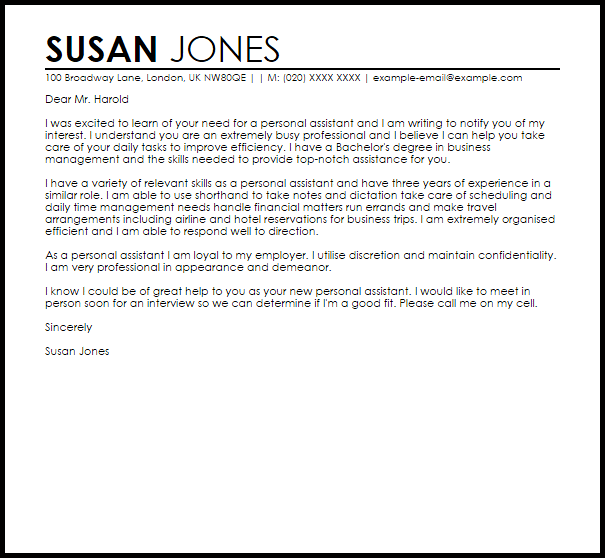 SUSAN JONES

100 Broadway Lane, London, UK NW80QE | | M: (020) XXXX XXXX | example-email@example.com

Dear Mr. Harold

I was excited to learn of your need for a personal assistant and I am writing to notify you of my interest. I understand you are an extremely busy professional and I believe I can help you take care of your daily tasks to improve efficiency. I have a Bachelor's degree in business management and the skills needed to provide top-notch assistance for you.

I have a variety of relevant skills as a personal assistant and have three years of experience in a similar role. I am able to use shorthand to take notes and dictation take care of scheduling and daily time management needs handle financial matters run errands and make travel arrangements including airline and hotel reservations for business trips. I am extremely organised efficient and I am able to respond well to direction.

As a personal assistant I am loyal to my employer. I utilise discretion and maintain confidentiality. I am very professional in appearance and demeanor.

I know I could be of great help to you as your new personal assistant. I would like to meet in person soon for an interview so we can determine if I'm a good fit. Please call me on my cell.

Sincerely

Susan Jones